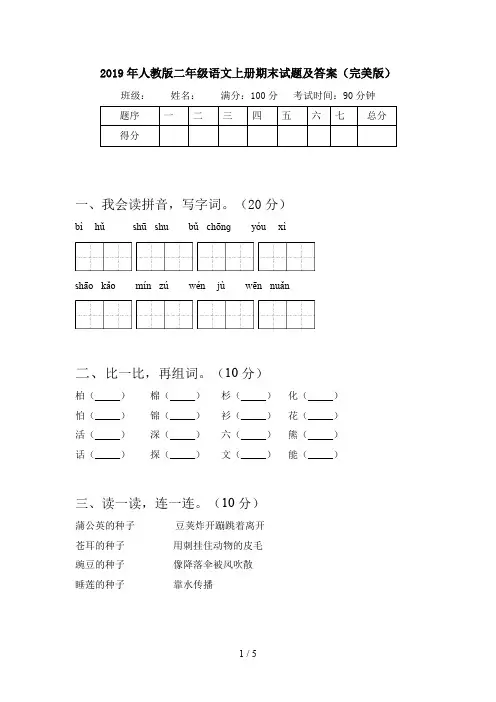 2019年人教版二年级语文上册期末试题及答案（完美版）

班级：　　姓名：　　满分：100分　　考试时间：90分钟

| 题序 | 一 | 二 | 三 | 四 | 五 | 六 | 七 | 总分 |
|---|---|---|---|---|---|---|---|---|
| 得分 | | | | | | | | |

一、我会读拼音，写字词。（20分）

bì hǔ　　shū shu　　bǔ chōng　　yóu xì

shāo kǎo　　mín zú　　wén jù　　wēn nuǎn

二、比一比，再组词。（10分）

柏（____）　棉（____）　杉（____）　化（____）

怕（____）　锦（____）　衫（____）　花（____）

活（____）　深（____）　六（____）　熊（____）

话（____）　探（____）　文（____）　能（____）

三、读一读，连一连。（10分）

蒲公英的种子　　豆荚炸开蹦跳着离开

苍耳的种子　　用刺挂住动物的皮毛

豌豆的种子　　像降落伞被风吹散

睡莲的种子　　靠水传播

1 / 5